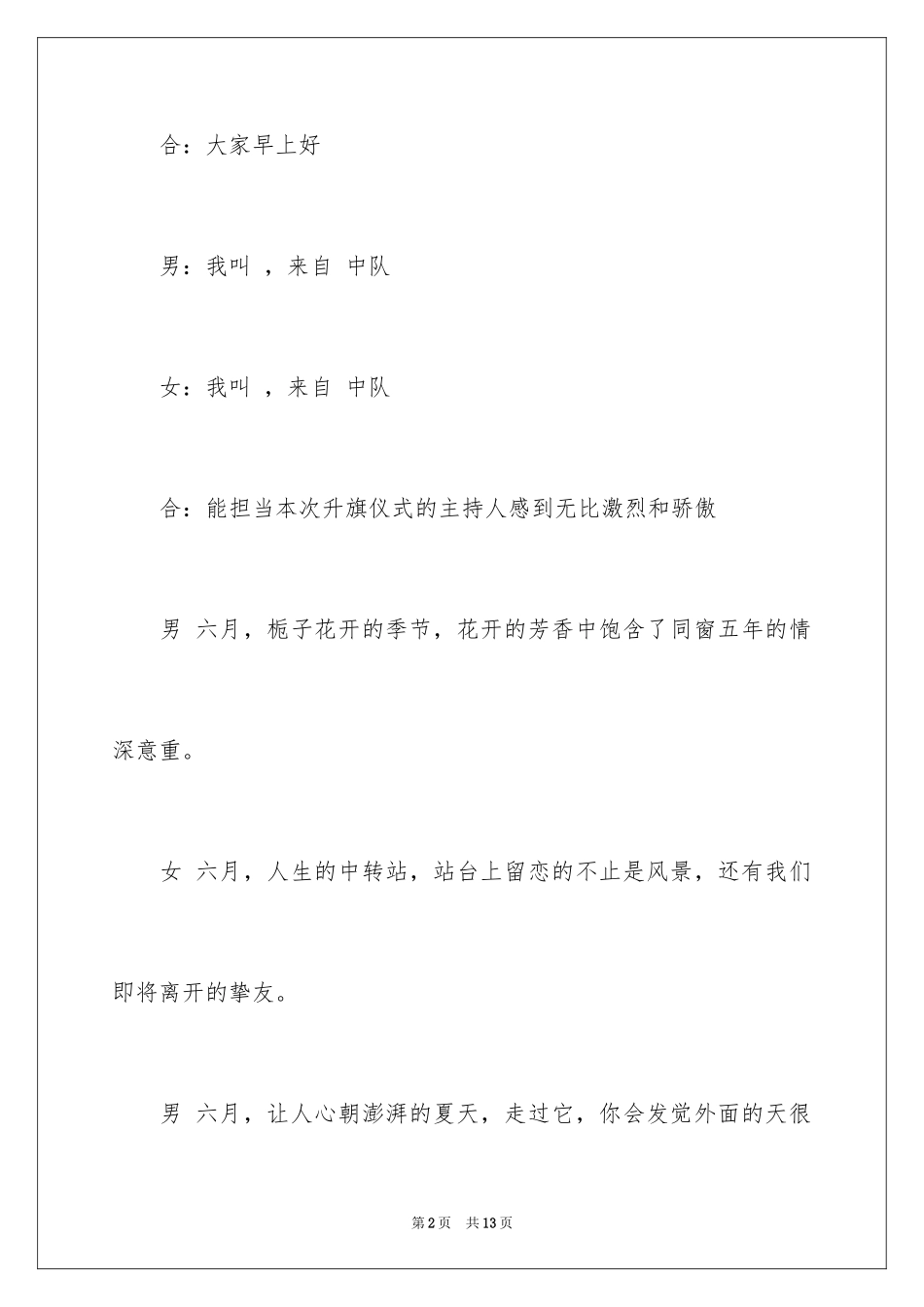 合：大家早上好

男：我叫 ，来自 中队

女：我叫 ，来自 中队

合：能担当本次升旗仪式的主持人感到无比激烈和骄傲

男 六月，栀子花开的季节，花开的芳香中饱含了同窗五年的情深意重。

女 六月，人生的中转站，站台上留恋的不止是风景，还有我们即将离开的挚友。

男 六月，让人心朝澎湃的夏天，走过它，你会发觉外面的天很

第2页 共13页